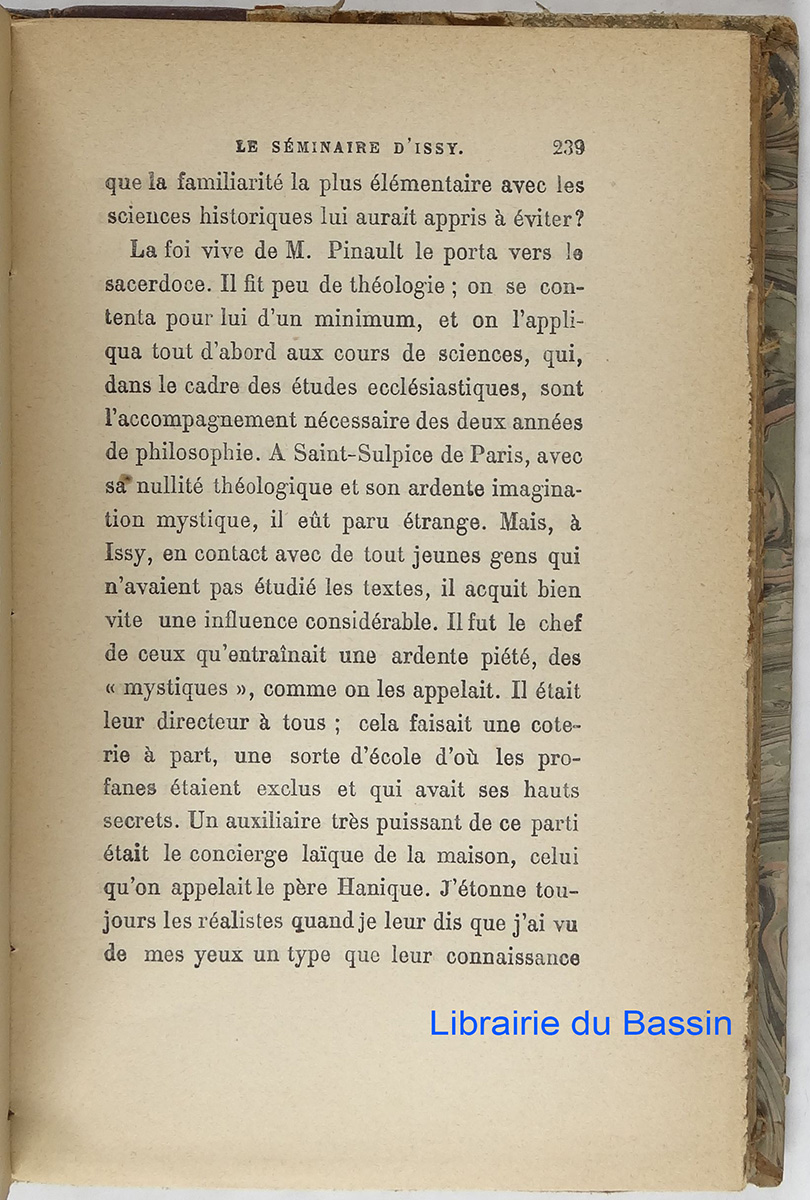 LE SÉMINAIRE D'ISSY. 239

que la familiarité la plus élémentaire avec les sciences historiques lui aurait appris à éviter?

La foi vive de M. Pinault le porta vers le sacerdoce. Il fit peu de théologie ; on se contenta pour lui d'un minimum, et on l'appliqua tout d'abord aux cours de sciences, qui, dans le cadre des études ecclésiastiques, sont l'accompagnement nécessaire des deux années de philosophie. A Saint-Sulpice de Paris, avec sa nullité théologique et son ardente imagination mystique, il eût paru étrange. Mais, à Issy, en contact avec de tout jeunes gens qui n'avaient pas étudié les textes, il acquit bien vite une influence considérable. Il fut le chef de ceux qu'entraînait une ardente piété, des « mystiques », comme on les appelait. Il était leur directeur à tous ; cela faisait une coterie à part, une sorte d'école d'où les profanes étaient exclus et qui avait ses hauts secrets. Un auxiliaire très puissant de ce parti était le concierge laïque de la maison, celui qu'on appelait le père Hanique. J'étonne toujours les réalistes quand je leur dis que j'ai vu de mes yeux un type que leur connaissance

Librairie du Bassin